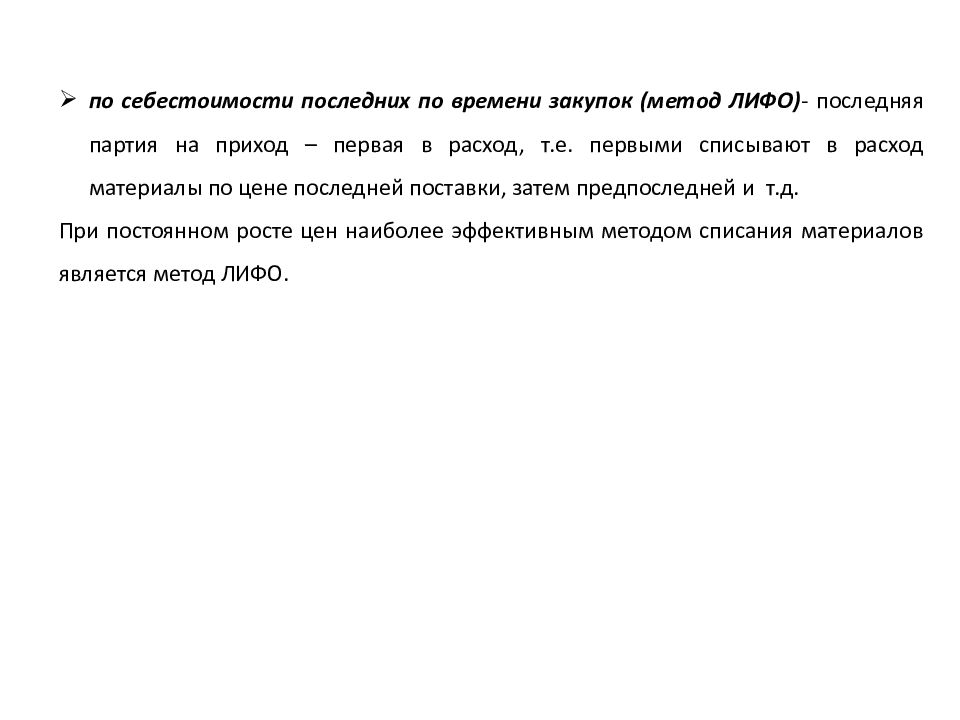 ➢ по себестоимости последних по времени закупок (метод ЛИФО)- последняя партия на приход – первая в расход, т.е. первыми списывают в расход материалы по цене последней поставки, затем предпоследней и т.д.

При постоянном росте цен наиболее эффективным методом списания материалов является метод ЛИФО.